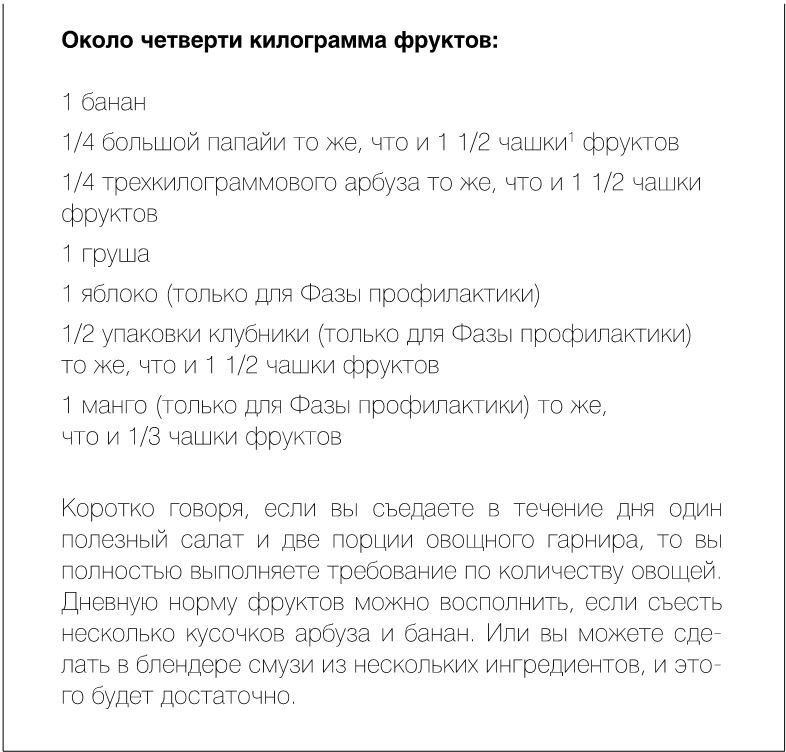 **Около четверти килограмма фруктов:**

1 банан

1/4 большой папайи то же, что и 1 1/2 чашки$^1$ фруктов

1/4 трехкилограммового арбуза то же, что и 1 1/2 чашки фруктов

1 груша

1 яблоко (только для Фазы профилактики)

1/2 упаковки клубники (только для Фазы профилактики) то же, что и 1 1/2 чашки фруктов

1 манго (только для Фазы профилактики) то же, что и 1/3 чашки фруктов

Коротко говоря, если вы съедаете в течение дня один полезный салат и две порции овощного гарнира, то вы полностью выполняете требование по количеству овощей. Дневную норму фруктов можно восполнить, если съесть несколько кусочков арбуза и банан. Или вы можете сделать в блендере смузи из нескольких ингредиентов, и этого будет достаточно.